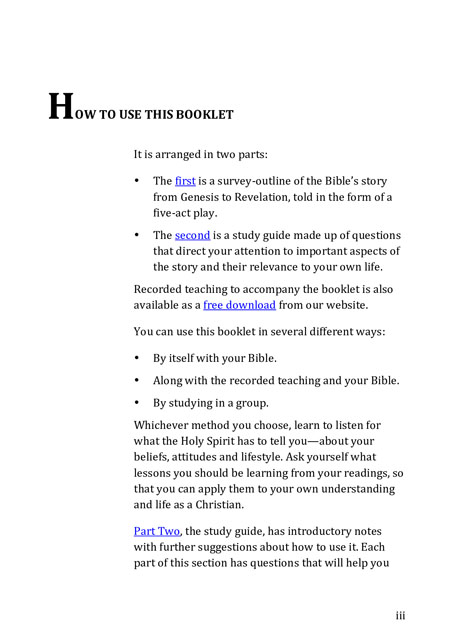 HOW TO USE THIS BOOKLET

It is arranged in two parts:

• The first is a survey-outline of the Bible's story from Genesis to Revelation, told in the form of a five-act play.

• The second is a study guide made up of questions that direct your attention to important aspects of the story and their relevance to your own life.

Recorded teaching to accompany the booklet is also available as a free download from our website.

You can use this booklet in several different ways:

• By itself with your Bible.

• Along with the recorded teaching and your Bible.

• By studying in a group.

Whichever method you choose, learn to listen for what the Holy Spirit has to tell you—about your beliefs, attitudes and lifestyle. Ask yourself what lessons you should be learning from your readings, so that you can apply them to your own understanding and life as a Christian.

Part Two, the study guide, has introductory notes with further suggestions about how to use it. Each part of this section has questions that will help you

iii